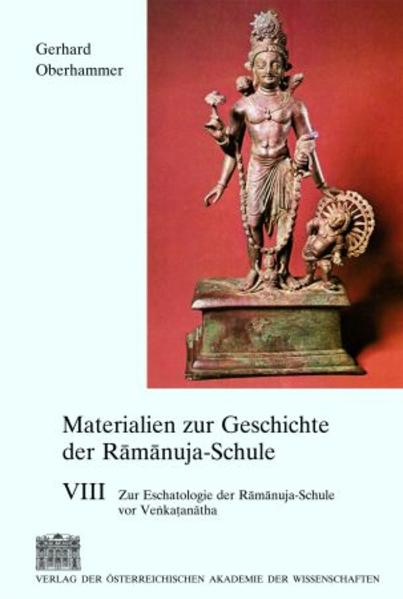 Gerhard Oberhammer

Materialien zur Geschichte der Rāmānuja-Schule

VIII Zur Eschatologie der Rāmānuja-Schule vor Veṅkaṭanātha

VERLAG DER ÖSTERREICHISCHEN AKADEMIE DER WISSENSCHAFTEN